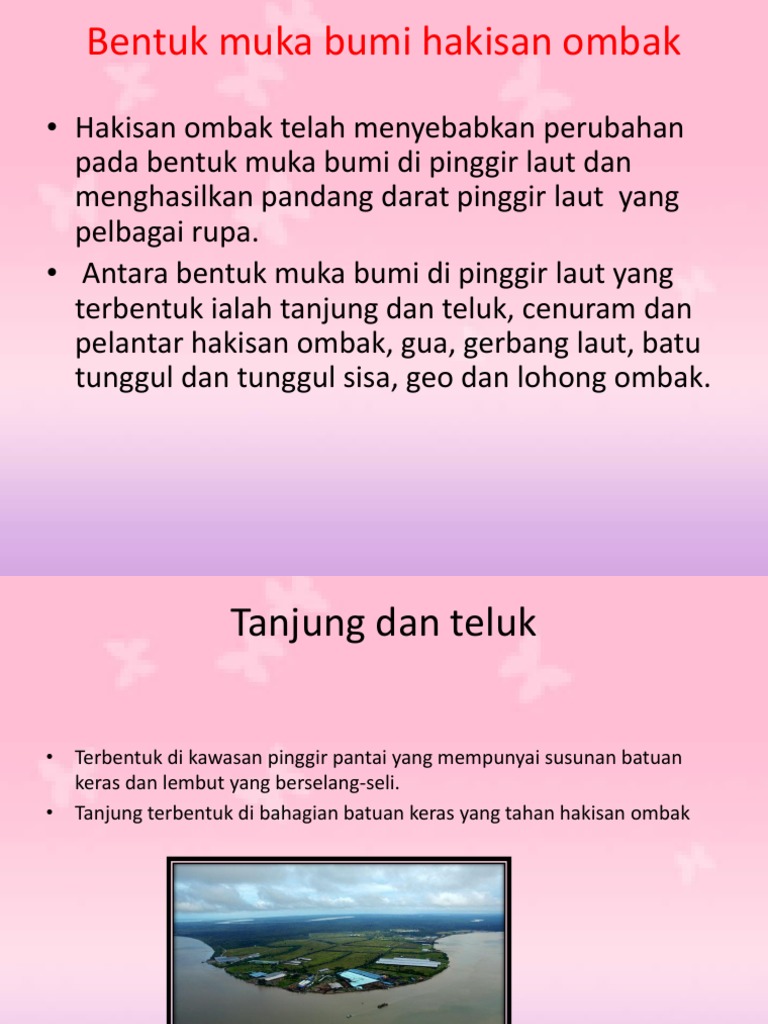 Bentuk muka bumi hakisan ombak

• Hakisan ombak telah menyebabkan perubahan pada bentuk muka bumi di pinggir laut dan menghasilkan pandang darat pinggir laut yang pelbagai rupa.
• Antara bentuk muka bumi di pinggir laut yang terbentuk ialah tanjung dan teluk, cenuram dan pelantar hakisan ombak, gua, gerbang laut, batu tunggul dan tunggul sisa, geo dan lohong ombak.

Tanjung dan teluk

• Terbentuk di kawasan pinggir pantai yang mempunyai susunan batuan keras dan lembut yang berselang-seli.
• Tanjung terbentuk di bahagian batuan keras yang tahan hakisan ombak